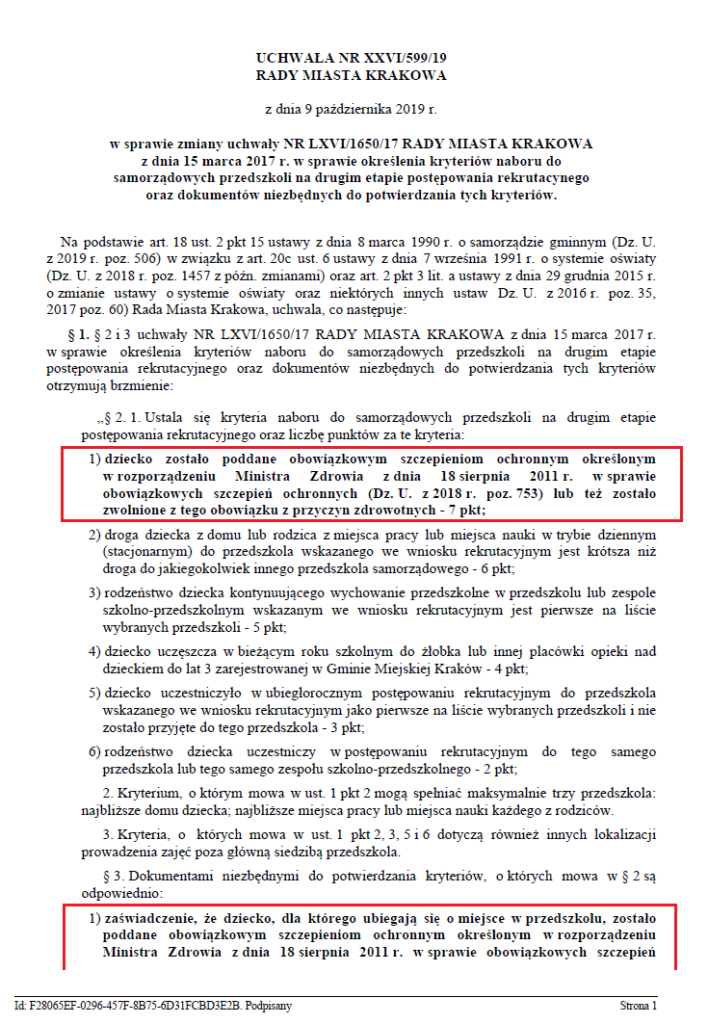 UCHWAŁA NR XXVI/599/19
RADY MIASTA KRAKOWA

z dnia 9 października 2019 r.

w sprawie zmiany uchwały NR LXVI/1650/17 RADY MIASTA KRAKOWA z dnia 15 marca 2017 r. w sprawie określenia kryteriów naboru do samorządowych przedszkoli na drugim etapie postępowania rekrutacyjnego oraz dokumentów niezbędnych do potwierdzania tych kryteriów.

Na podstawie art. 18 ust. 2 pkt 15 ustawy z dnia 8 marca 1990 r. o samorządzie gminnym (Dz. U. z 2019 r. poz. 506) w związku z art. 20c ust. 6 ustawy z dnia 7 września 1991 r. o systemie oświaty (Dz. U. z 2018 r. poz. 1457 z późn. zmianami) oraz art. 2 pkt 3 lit. a ustawy z dnia 29 grudnia 2015 r. o zmianie ustawy o systemie oświaty oraz niektórych innych ustaw Dz. U. z 2016 r. poz. 35, 2017 poz. 60) Rada Miasta Krakowa, uchwala, co następuje:

§ 1. § 2 i 3 uchwały NR LXVI/1650/17 RADY MIASTA KRAKOWA z dnia 15 marca 2017 r. w sprawie określenia kryteriów naboru do samorządowych przedszkoli na drugim etapie postępowania rekrutacyjnego oraz dokumentów niezbędnych do potwierdzania tych kryteriów otrzymują brzmienie:

„§ 2. 1. Ustala się kryteria naboru do samorządowych przedszkoli na drugim etapie postępowania rekrutacyjnego oraz liczbę punktów za te kryteria:

1) dziecko zostało poddane obowiązkowym szczepieniom ochronnym określonym w rozporządzeniu Ministra Zdrowia z dnia 18 sierpnia 2011 r. w sprawie obowiązkowych szczepień ochronnych (Dz. U. z 2018 r. poz. 753) lub też zostało zwolnione z tego obowiązku z przyczyn zdrowotnych - 7 pkt;

2) droga dziecka z domu lub rodzica z miejsca pracy lub miejsca nauki w trybie dziennym (stacjonarnym) do przedszkola wskazanego we wniosku rekrutacyjnym jest krótsza niż droga do jakiegokolwiek innego przedszkola samorządowego - 6 pkt;

3) rodzeństwo dziecka kontynuującego wychowanie przedszkolne w przedszkolu lub zespole szkolno-przedszkolnym wskazanym we wniosku rekrutacyjnym jest pierwsze na liście wybranych przedszkoli - 5 pkt;

4) dziecko uczęszcza w bieżącym roku szkolnym do żłobka lub innej placówki opieki nad dzieckiem do lat 3 zarejestrowanej w Gminie Miejskiej Kraków - 4 pkt;

5) dziecko uczestniczyło w ubiegłorocznym postępowaniu rekrutacyjnym do przedszkola wskazanego we wniosku rekrutacyjnym jako pierwsze na liście wybranych przedszkoli i nie zostało przyjęte do tego przedszkola - 3 pkt;

6) rodzeństwo dziecka uczestniczy w postępowaniu rekrutacyjnym do tego samego przedszkola lub tego samego zespołu szkolno-przedszkolnego - 2 pkt;

2. Kryterium, o którym mowa w ust. 1 pkt 2 mogą spełniać maksymalnie trzy przedszkola: najbliższe domu dziecka; najbliższe miejsca pracy lub miejsca nauki każdego z rodziców.

3. Kryteria, o których mowa w ust. 1 pkt 2, 3, 5 i 6 dotyczą również innych lokalizacji prowadzenia zajęć poza główną siedzibą przedszkola.

§ 3. Dokumentami niezbędnymi do potwierdzania kryteriów, o których mowa w § 2 są odpowiednio:

1) zaświadczenie, że dziecko, dla którego ubiegają się o miejsce w przedszkolu, zostało poddane obowiązkowym szczepieniom ochronnym określonym w rozporządzeniu Ministra Zdrowia z dnia 18 sierpnia 2011 r. w sprawie obowiązkowych szczepień

Id: F28065EF-0296-457F-8B75-6D31FCBD3E2B. Podpisany
Strona 1